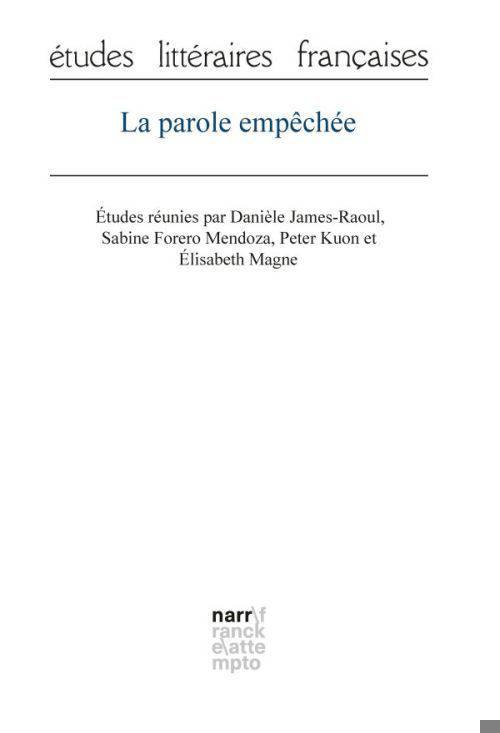 études littéraires françaises

La parole empêchée

Études réunies par Danièle James-Raoul, Sabine Forero Mendoza, Peter Kuon et Élisabeth Magne

narr\f
ranck
e\atte
mpto